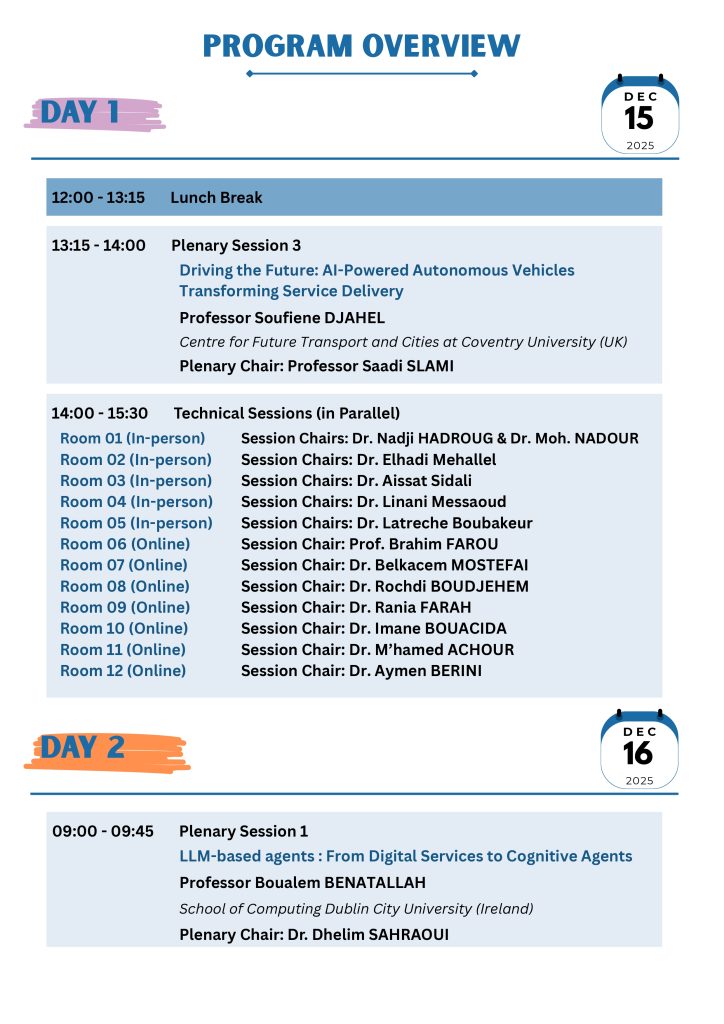 PROGRAM OVERVIEW

DAY 1

DEC
15
2025

12:00 - 13:15 Lunch Break

13:15 - 14:00 Plenary Session 3

Driving the Future: AI-Powered Autonomous Vehicles Transforming Service Delivery

Professor Soufiene DJAHEL

Centre for Future Transport and Cities at Coventry University (UK)

Plenary Chair: Professor Saadi SLAMI

14:00 - 15:30 Technical Sessions (in Parallel)

Room 01 (In-person) Session Chairs: Dr. Nadji HADROUG & Dr. Moh. NADOUR
Room 02 (In-person) Session Chairs: Dr. Elhadi Mehallel
Room 03 (In-person) Session Chairs: Dr. Aissat Sidali
Room 04 (In-person) Session Chairs: Dr. Linani Messaoud
Room 05 (In-person) Session Chairs: Dr. Latreche Boubakeur
Room 06 (Online) Session Chair: Prof. Brahim FAROU
Room 07 (Online) Session Chair: Dr. Belkacem MOSTEFAI
Room 08 (Online) Session Chair: Dr. Rochdi BOUDJEHEM
Room 09 (Online) Session Chair: Dr. Rania FARAH
Room 10 (Online) Session Chair: Dr. Imane BOUACIDA
Room 11 (Online) Session Chair: Dr. M'hamed ACHOUR
Room 12 (Online) Session Chair: Dr. Aymen BERINI

DAY 2

DEC
16
2025

09:00 - 09:45 Plenary Session 1

LLM-based agents : From Digital Services to Cognitive Agents

Professor Boualem BENATALLAH

School of Computing Dublin City University (Ireland)

Plenary Chair: Dr. Dhelim SAHRAOUI